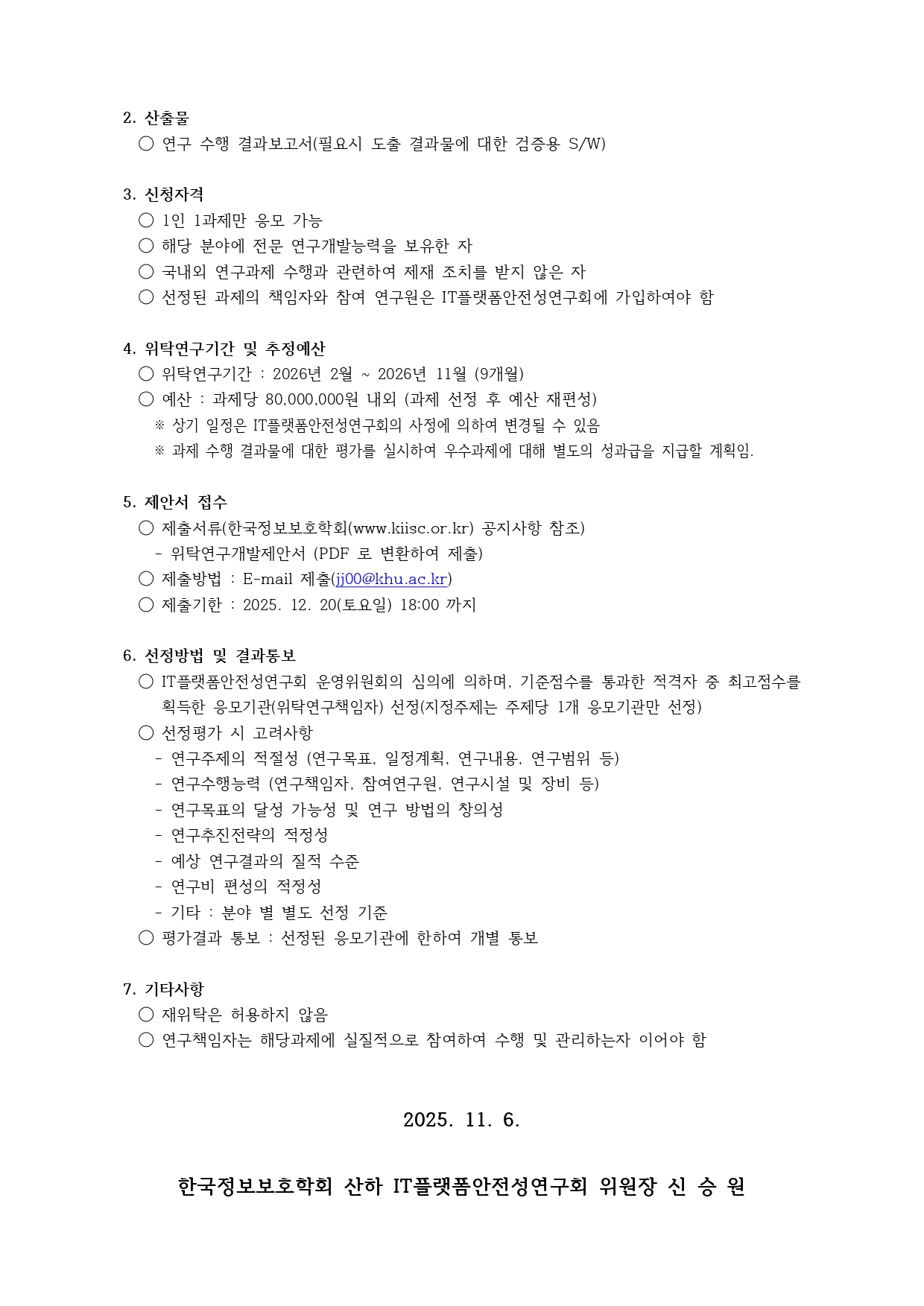 2. 산출물

○ 연구 수행 결과보고서(필요시 도출 결과물에 대한 검증용 S/W)

3. 신청자격

○ 1인 1과제만 응모 가능

○ 해당 분야에 전문 연구개발능력을 보유한 자

○ 국내외 연구과제 수행과 관련하여 제재 조치를 받지 않은 자

○ 선정된 과제의 책임자와 참여 연구원은 IT플랫폼안전성연구회에 가입하여야 함

4. 위탁연구기간 및 추정예산

○ 위탁연구기간 : 2026년 2월 ~ 2026년 11월 (9개월)

○ 예산 : 과제당 80,000,000원 내외 (과제 선정 후 예산 재편성)

※ 상기 일정은 IT플랫폼안전성연구회의 사정에 의하여 변경될 수 있음

※ 과제 수행 결과물에 대한 평가를 실시하여 우수과제에 대해 별도의 성과급을 지급할 계획임.

5. 제안서 접수

○ 제출서류(한국정보보호학회(www.kiisc.or.kr) 공지사항 참조)

- 위탁연구개발제안서 (PDF 로 변환하여 제출)

○ 제출방법 : E-mail 제출(jj00@khu.ac.kr)

○ 제출기한 : 2025. 12. 20(토요일) 18:00 까지

6. 선정방법 및 결과통보

○ IT플랫폼안전성연구회 운영위원회의 심의에 의하며, 기준점수를 통과한 적격자 중 최고점수를 획득한 응모기관(위탁연구책임자) 선정(지정주제는 주제당 1개 응모기관만 선정)

○ 선정평가 시 고려사항

- 연구주제의 적절성 (연구목표, 일정계획, 연구내용, 연구범위 등)

- 연구수행능력 (연구책임자, 참여연구원, 연구시설 및 장비 등)

- 연구목표의 달성 가능성 및 연구 방법의 창의성

- 연구추진전략의 적정성

- 예상 연구결과의 질적 수준

- 연구비 편성의 적정성

- 기타 : 분야 별 별도 선정 기준

○ 평가결과 통보 : 선정된 응모기관에 한하여 개별 통보

7. 기타사항

○ 재위탁은 허용하지 않음

○ 연구책임자는 해당과제에 실질적으로 참여하여 수행 및 관리하는자 이어야 함

2025. 11. 6.

한국정보보호학회 산하 IT플랫폼안전성연구회 위원장 신 승 원